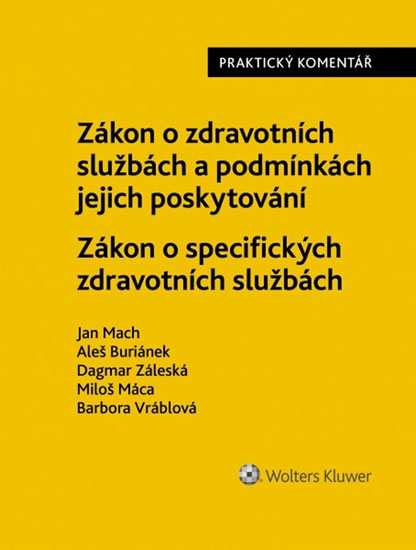 PRAKTICKÝ KOMENTÁŘ

Zákon o zdravotních službách a podmínkách jejich poskytování

Zákon o specifických zdravotních službách

Jan Mach
Aleš Buriánek
Dagmar Záleská
Miloš Máca
Barbora Vráblová

Wolters Kluwer